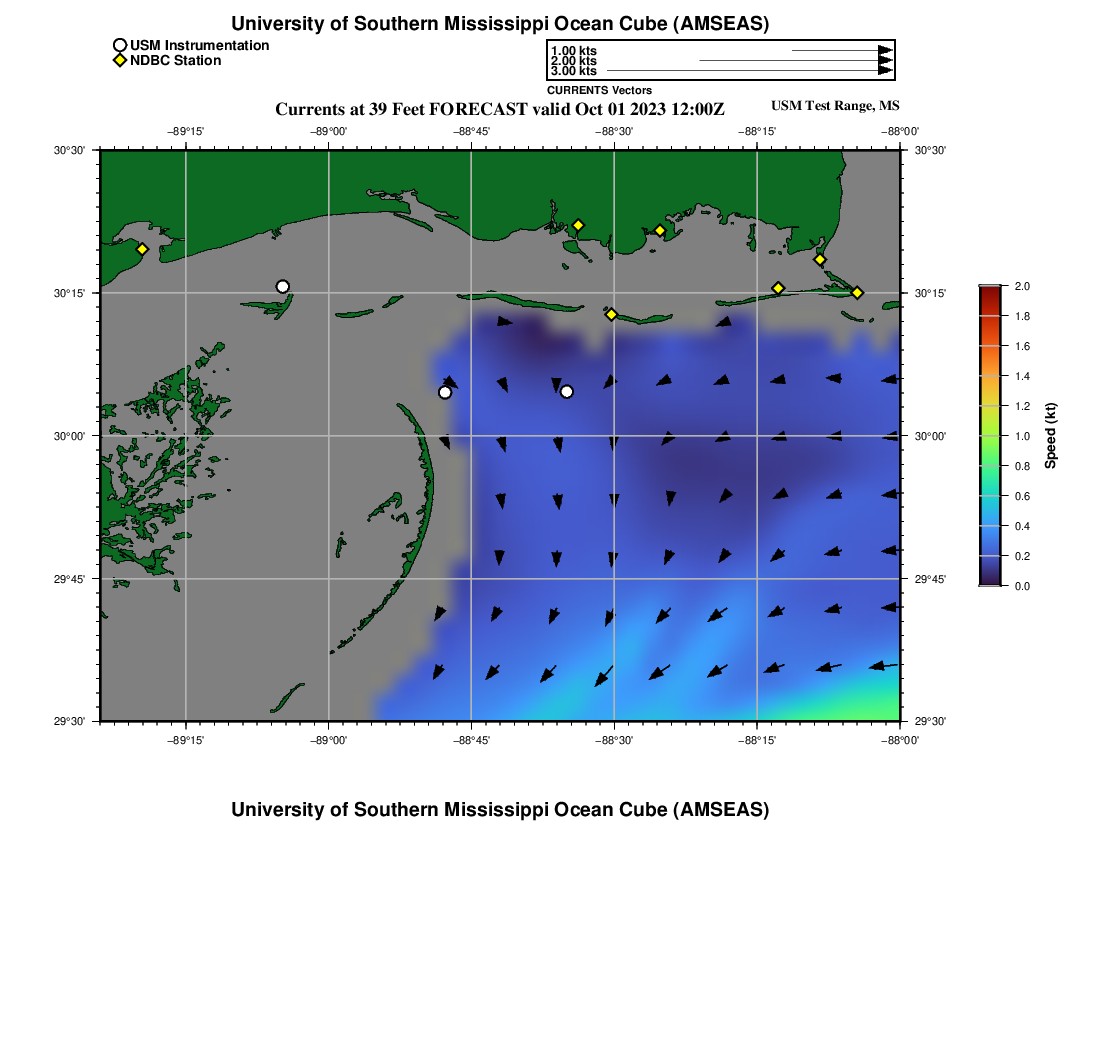 University of Southern Mississippi Ocean Cube (AMSEAS)

USM Instrumentation
NDBC Station

1.00 kts
2.00 kts
3.00 kts
CURRENTS Vectors

Currents at 39 Feet FORECAST valid Oct 01 2023 12:00Z

USM Test Range, MS

−89°15' −89°00' −88°45' −88°30' −88°15' −88°00'

30°30'
30°15'
30°00'
29°45'
29°30'

30°30'
30°15'
30°00'
29°45'
29°30'

−89°15' −89°00' −88°45' −88°30' −88°15' −88°00'

2.0
1.8
1.6
1.4
1.2
1.0
0.8
0.6
0.4
0.2
0.0
Speed (kt)

University of Southern Mississippi Ocean Cube (AMSEAS)